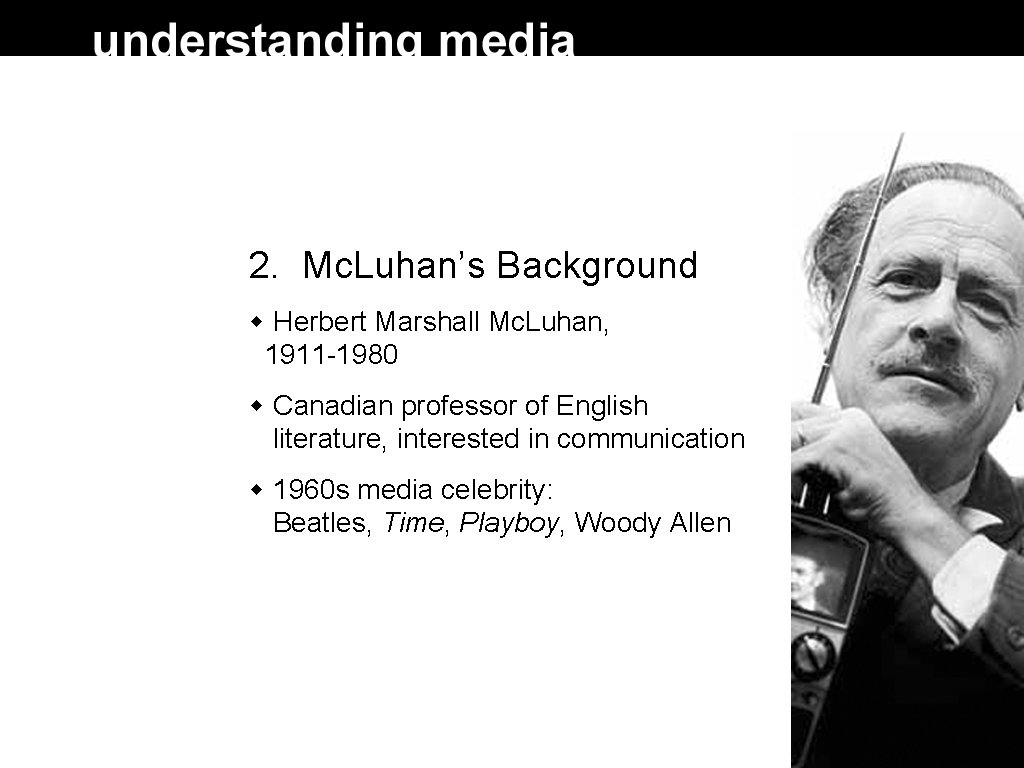 understanding media

2. McLuhan's Background

• Herbert Marshall McLuhan, 1911-1980

• Canadian professor of English literature, interested in communication

• 1960s media celebrity: Beatles, Time, Playboy, Woody Allen